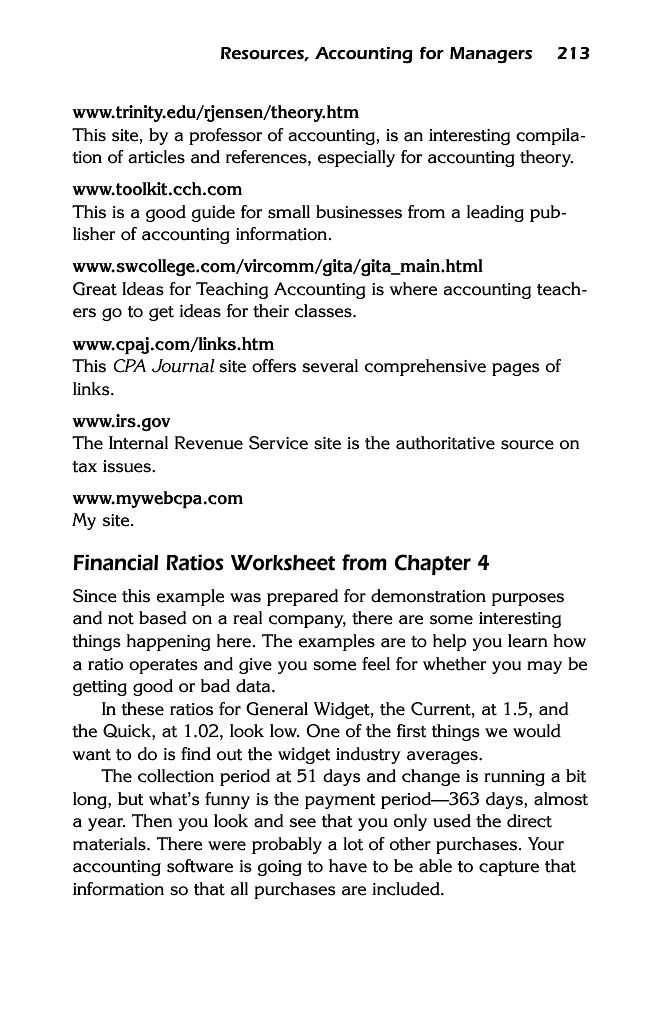 Resources, Accounting for Managers 213

www.trinity.edu/rjensen/theory.htm
This site, by a professor of accounting, is an interesting compilation of articles and references, especially for accounting theory.

www.toolkit.cch.com
This is a good guide for small businesses from a leading publisher of accounting information.

www.swcollege.com/vircomm/gita/gita_main.html
Great Ideas for Teaching Accounting is where accounting teachers go to get ideas for their classes.

www.cpaj.com/links.htm
This CPA Journal site offers several comprehensive pages of links.

www.irs.gov
The Internal Revenue Service site is the authoritative source on tax issues.

www.mywebcpa.com
My site.

Financial Ratios Worksheet from Chapter 4

Since this example was prepared for demonstration purposes and not based on a real company, there are some interesting things happening here. The examples are to help you learn how a ratio operates and give you some feel for whether you may be getting good or bad data.

In these ratios for General Widget, the Current, at 1.5, and the Quick, at 1.02, look low. One of the first things we would want to do is find out the widget industry averages.

The collection period at 51 days and change is running a bit long, but what's funny is the payment period—363 days, almost a year. Then you look and see that you only used the direct materials. There were probably a lot of other purchases. Your accounting software is going to have to be able to capture that information so that all purchases are included.